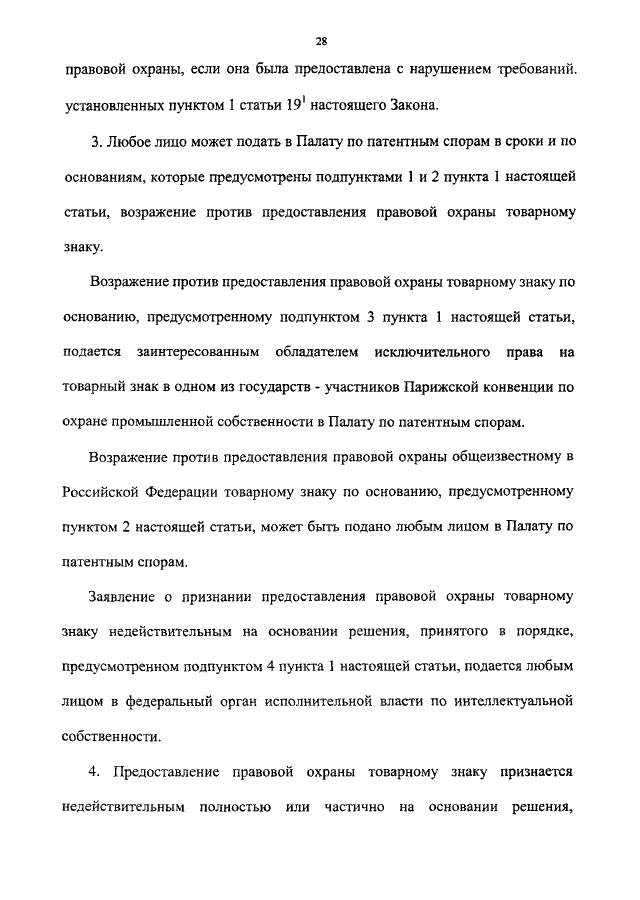 28

правовой охраны, если она была предоставлена с нарушением требований. установленных пунктом 1 статьи $19^1$ настоящего Закона.

3. Любое лицо может подать в Палату по патентным спорам в сроки и по основаниям, которые предусмотрены подпунктами 1 и 2 пункта 1 настоящей статьи, возражение против предоставления правовой охраны товарному знаку.

Возражение против предоставления правовой охраны товарному знаку по основанию, предусмотренному подпунктом 3 пункта 1 настоящей статьи, подается заинтересованным обладателем исключительного права на товарный знак в одном из государств - участников Парижской конвенции по охране промышленной собственности в Палату по патентным спорам.

Возражение против предоставления правовой охраны общеизвестному в Российской Федерации товарному знаку по основанию, предусмотренному пунктом 2 настоящей статьи, может быть подано любым лицом в Палату по патентным спорам.

Заявление о признании предоставления правовой охраны товарному знаку недействительным на основании решения, принятого в порядке, предусмотренном подпунктом 4 пункта 1 настоящей статьи, подается любым лицом в федеральный орган исполнительной власти по интеллектуальной собственности.

4. Предоставление правовой охраны товарному знаку признается недействительным полностью или частично на основании решения,